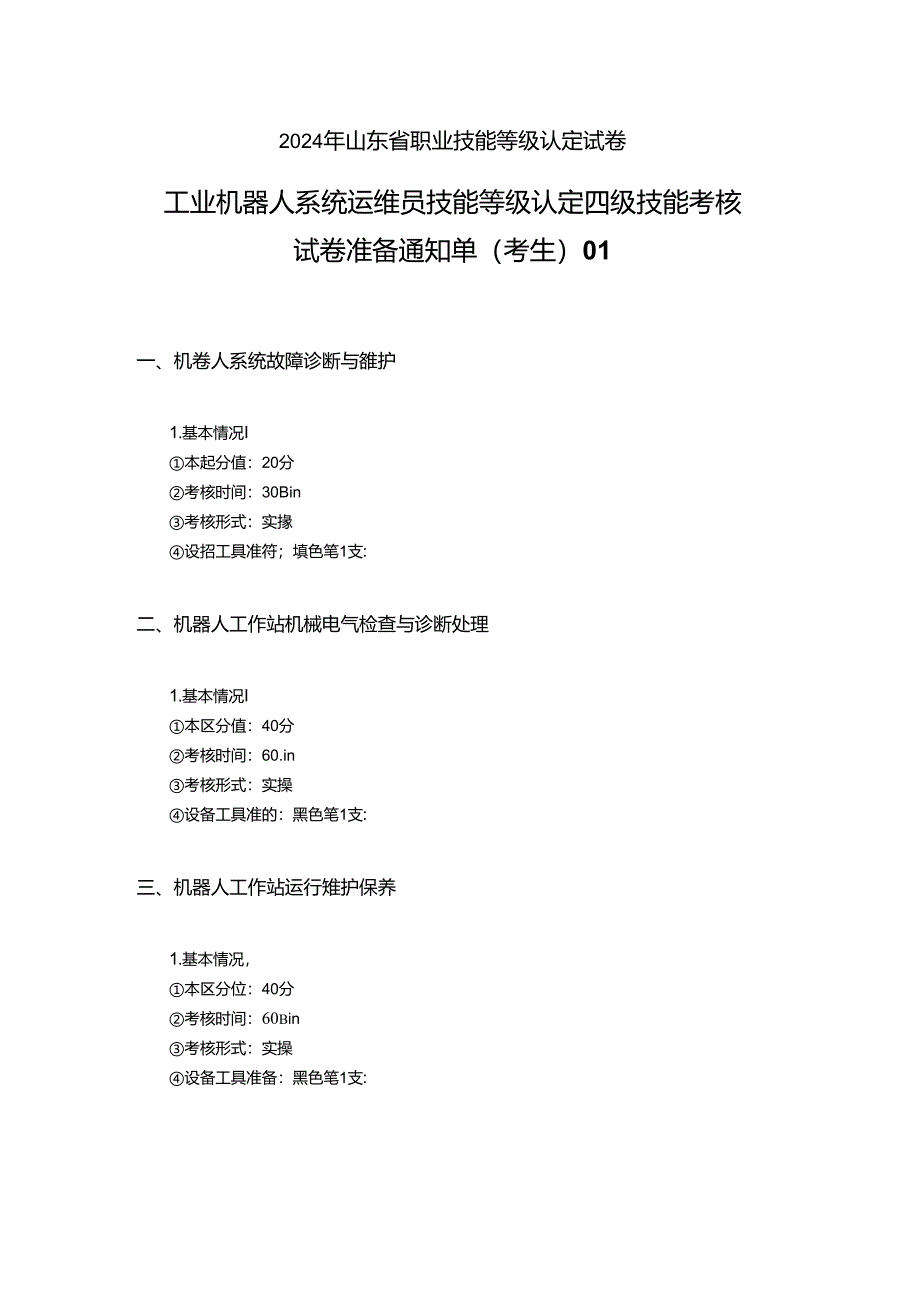 2024年山东省职业技能等级认定试卷

工业机器人系统运维员技能等级认定四级技能考核

试卷准备通知单（考生）01

一、机卷人系统故障诊断与雒护

1.基本情况I
①本起分值：20分
②考核时间：30Bin
③考核形式：实操
④设招工具准符；填色笔1支:

二、机器人工作站机械电气检查与诊断处理

1.基本情况I
①本区分值：40分
②考核时间：60.in
③考核形式：实操
④设备工具准的：黑色笔1支:

三、机器人工作站运行雉护保养

1.基本情况，
①本区分位：40分
②考核时间：60Bin
③考核形式：实操
④设备工具准备：黑色笔1支: